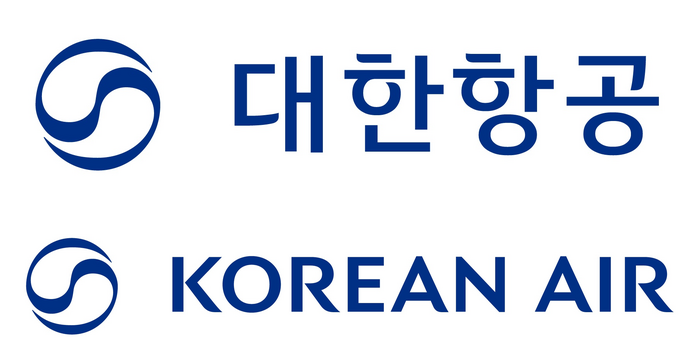 대한항공

KOREAN AIR